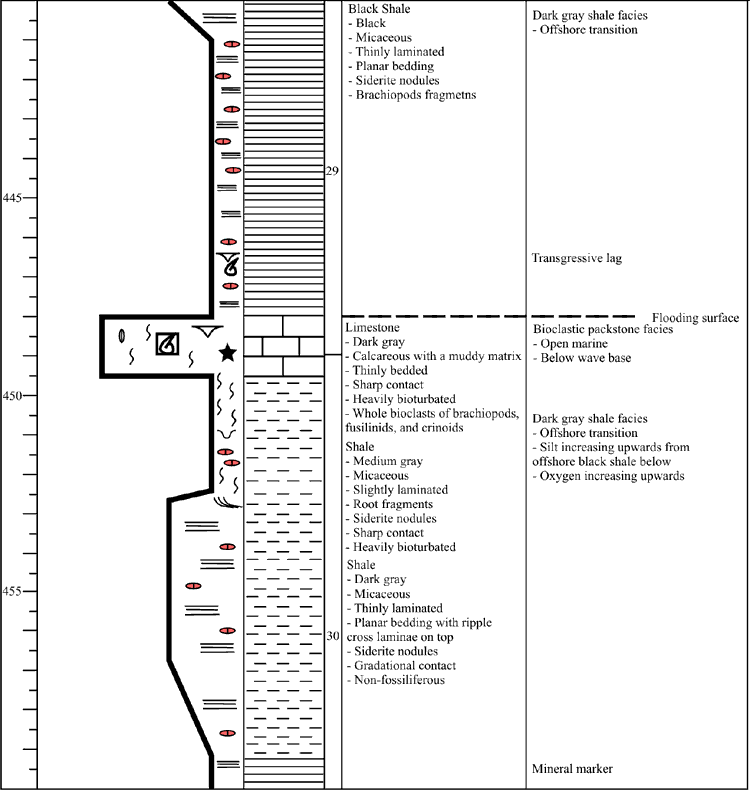 445

450

455

29

30

Black Shale
- Black
- Micaceous
- Thinly laminated
- Planar bedding
- Siderite nodules
- Brachiopods fragmetns

Limestone
- Dark gray
- Calcareous with a muddy matrix
- Thinly bedded
- Sharp contact
- Heavily bioturbated
- Whole bioclasts of brachiopods, fusilinids, and crinoids

Shale
- Medium gray
- Micaceous
- Slightly laminated
- Root fragments
- Siderite nodules
- Sharp contact
- Heavily bioturbated

Shale
- Dark gray
- Micaceous
- Thinly laminated
- Planar bedding with ripple cross laminae on top
- Siderite nodules
- Gradational contact
- Non-fossiliferous

Dark gray shale facies
- Offshore transition

Transgressive lag

Flooding surface

Bioclastic packstone facies
- Open marine
- Below wave base

Dark gray shale facies
- Offshore transition
- Silt increasing upwards from offshore black shale below
- Oxygen increasing upwards

Mineral marker